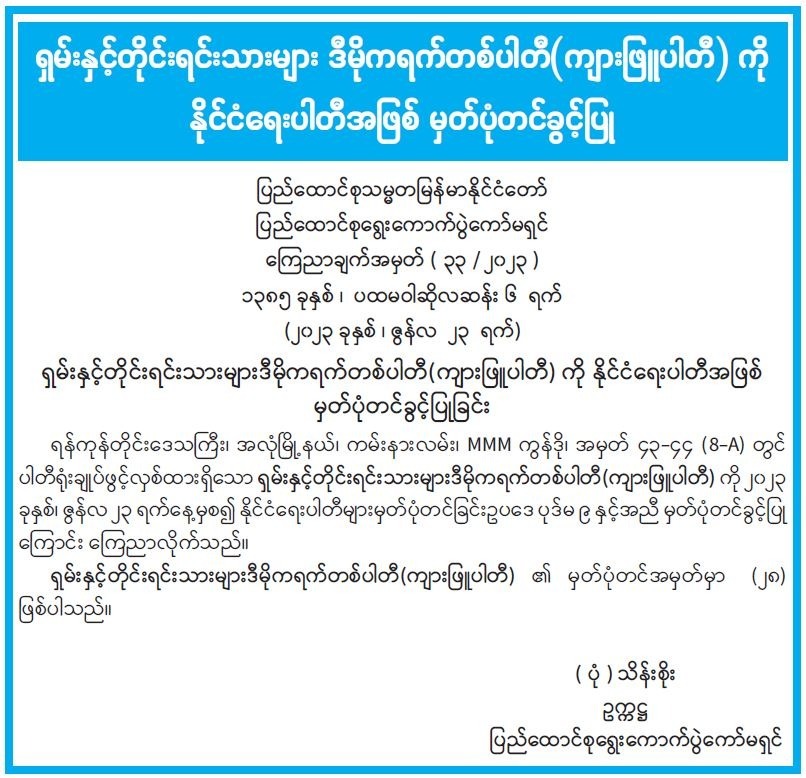 ရှမ်းနှင့်တိုင်းရင်းသားများ ဒီမိုကရက်တစ်ပါတီ(ကျားဖြူပါတီ) ကို နိုင်ငံရေးပါတီအဖြစ် မှတ်ပုံတင်ခွင့်ပြု

ပြည်ထောင်စုသမ္မတမြန်မာနိုင်ငံတော်
ပြည်ထောင်စုရွေးကောက်ပွဲကော်မရှင်
ကြေညာချက်အမှတ် ( ၃၃ / ၂၀၂၃ )
၁၃၈၅ ခုနှစ်၊ ပထမဝါဆိုလဆန်း ၆ ရက်
(၂၀၂၃ ခုနှစ်၊ ဇွန်လ ၂၃ ရက်)

ရှမ်းနှင့်တိုင်းရင်းသားများဒီမိုကရက်တစ်ပါတီ(ကျားဖြူပါတီ) ကို နိုင်ငံရေးပါတီအဖြစ် မှတ်ပုံတင်ခွင့်ပြုခြင်း

ရန်ကုန်တိုင်းဒေသကြီး၊ အလုံမြို့နယ်၊ ကမ်းနားလမ်း၊ MMM ကွန်ဒို၊ အမှတ် ၄၃-၄၄ (8-A) တွင် ပါတီရုံးချုပ်ဖွင့်လှစ်ထားရှိသော ရှမ်းနှင့်တိုင်းရင်းသားများဒီမိုကရက်တစ်ပါတီ(ကျားဖြူပါတီ) ကို ၂၀၂၃ ခုနှစ်၊ ဇွန်လ ၂၃ ရက်နေ့မှစ၍ နိုင်ငံရေးပါတီများမှတ်ပုံတင်ခြင်းဥပဒေ ပုဒ်မ ၉ နှင့်အညီ မှတ်ပုံတင်ခွင့်ပြုကြောင်း ကြေညာလိုက်သည်။

ရှမ်းနှင့်တိုင်းရင်းသားများဒီမိုကရက်တစ်ပါတီ(ကျားဖြူပါတီ) ၏ မှတ်ပုံတင်အမှတ်မှာ (၂၈) ဖြစ်ပါသည်။

( ပုံ ) သိန်းစိုး
ဥက္ကဋ္ဌ
ပြည်ထောင်စုရွေးကောက်ပွဲကော်မရှင်